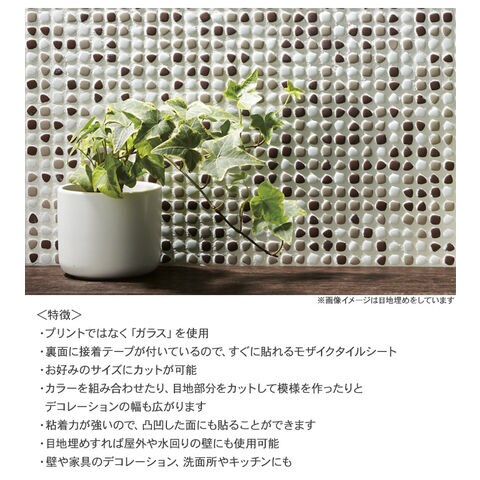 ※画像イメージは目地埋めをしています

＜特徴＞

・プリントではなく「ガラス」を使用
・裏面に接着テープが付いているので、すぐに貼れるモザイクタイルシート
・お好みのサイズにカットが可能
・カラーを組み合わせたり、目地部分をカットして模様を作ったりとデコレーションの幅も広がります
・粘着力が強いので、凸凹した面にも貼ることができます
・目地埋めすれば屋外や水回りの壁にも使用可能
・壁や家具のデコレーション、洗面所やキッチンにも